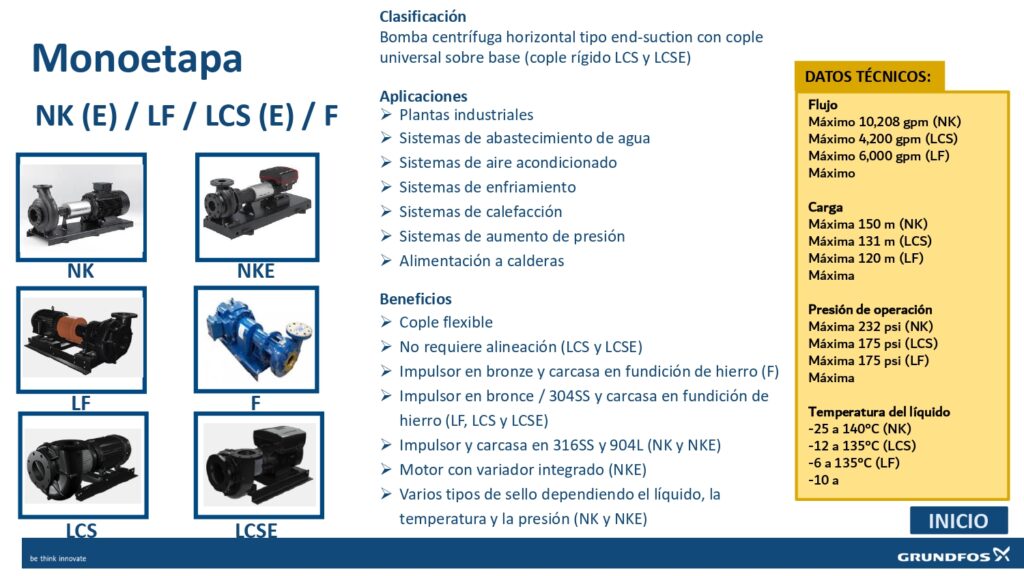 Monoetapa

NK (E) / LF / LCS (E) / F

NK

NKE

LF

F

LCS

LCSE

Clasificación
Bomba centrífuga horizontal tipo end-suction con cople universal sobre base (cople rígido LCS y LCSE)

Aplicaciones
➢ Plantas industriales
➢ Sistemas de abastecimiento de agua
➢ Sistemas de aire acondicionado
➢ Sistemas de enfriamiento
➢ Sistemas de calefacción
➢ Sistemas de aumento de presión
➢ Alimentación a calderas

Beneficios
➢ Cople flexible
➢ No requiere alineación (LCS y LCSE)
➢ Impulsor en bronze y carcasa en fundición de hierro (F)
➢ Impulsor en bronce / 304SS y carcasa en fundición de hierro (LF, LCS y LCSE)
➢ Impulsor y carcasa en 316SS y 904L (NK y NKE)
➢ Motor con variador integrado (NKE)
➢ Varios tipos de sello dependiendo el líquido, la temperatura y la presión (NK y NKE)

DATOS TÉCNICOS:

Flujo
Máximo 10,208 gpm (NK)
Máximo 4,200 gpm (LCS)
Máximo 6,000 gpm (LF)
Máximo

Carga
Máxima 150 m (NK)
Máxima 131 m (LCS)
Máxima 120 m (LF)
Máxima

Presión de operación
Máxima 232 psi (NK)
Máxima 175 psi (LCS)
Máxima 175 psi (LF)
Máxima

Temperatura del líquido
-25 a 140°C (NK)
-12 a 135°C (LCS)
-6 a 135°C (LF)
-10 a

INICIO

be think innovate

GRUNDFOS